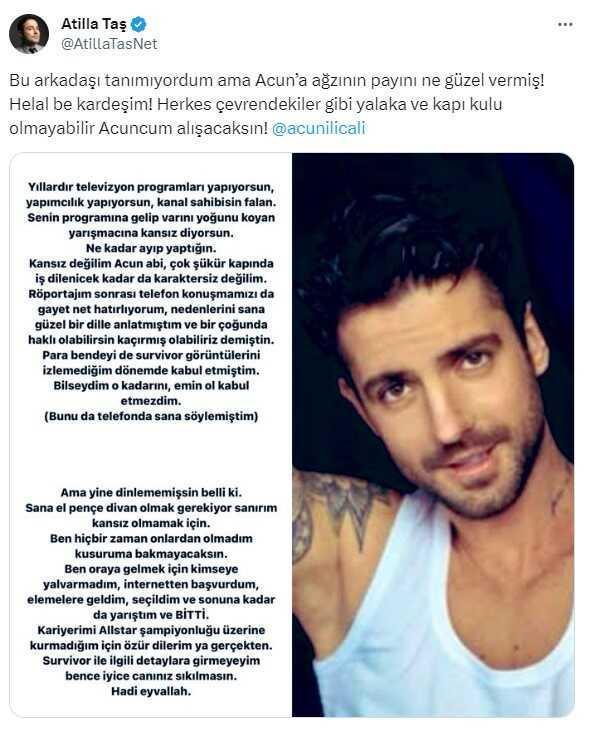 Atilla Taş
@AtillaTasNet

Bu arkadaşı tanımıyordum ama Acun'a ağzının payını ne güzel vermiş! Helal be kardeşim! Herkes çevrendekiler gibi yalaka ve kapı kulu olmayabilir Acuncum alışacaksın! @acunilicali

Yıllardır televizyon programları yapıyorsun, yapımcılık yapıyorsun, kanal sahibisin falan. Senin programına gelip varını yoğunu koyan yarışmacına kansız diyorsun.
Ne kadar ayıp yaptığın.
Kansız değilim Acun abi, çok şükür kapında iş dilenicek kadar da karaktersiz değilim.
Röportajım sonrası telefon konuşmamızı da gayet net hatırlıyorum, nedenlerini sana güzel bir dille anlatmıştım ve bir çoğunda haklı olabilirsin kaçırmış olabiliriz demiştin.
Para bendeyi de survivor görüntülerini izlemediğim dönemde kabul etmiştim.
Bilseydim o kadarını, emin ol kabul etmezdim.
(Bunu da telefonda sana söylemiştim)

Ama yine dinlememişsin belli ki.
Sana el pençe divan olmak gerekiyor sanırım kansız olmamak için.
Ben hiçbir zaman onlardan olmadım kusuruma bakmayacaksın.
Ben oraya gelmek için kimseye yalvarmadım, internetten başvurdum, elemelere geldim, seçildim ve sonuna kadar da yarıştım ve BİTTİ.
Kariyerimi Allstar şampiyonluğu üzerine kurmadığım için özür dilerim ya gerçekten.
Survivor ile ilgili detaylara girmeyeyim bence iyice canınız sıkılmasın.
Hadi eyvallah.